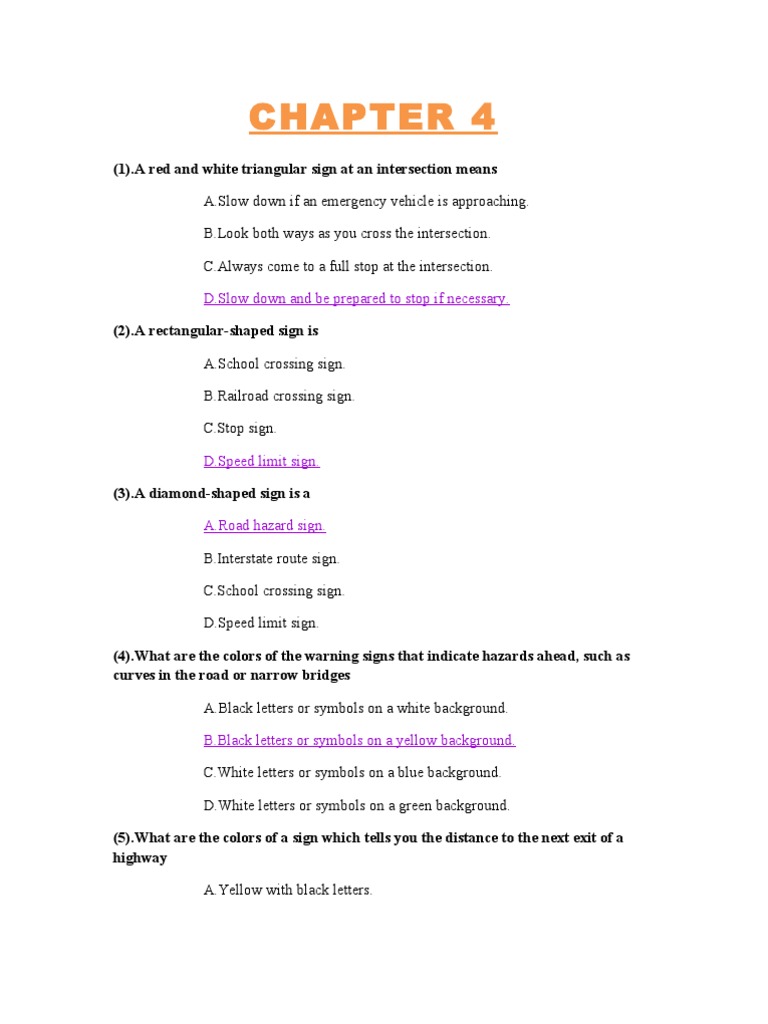 CHAPTER 4

(1).A red and white triangular sign at an intersection means

A.Slow down if an emergency vehicle is approaching.

B.Look both ways as you cross the intersection.

C.Always come to a full stop at the intersection.

D.Slow down and be prepared to stop if necessary.

(2).A rectangular-shaped sign is

A.School crossing sign.

B.Railroad crossing sign.

C.Stop sign.

D.Speed limit sign.

(3).A diamond-shaped sign is a

A.Road hazard sign.

B.Interstate route sign.

C.School crossing sign.

D.Speed limit sign.

(4).What are the colors of the warning signs that indicate hazards ahead, such as curves in the road or narrow bridges

A.Black letters or symbols on a white background.

B.Black letters or symbols on a yellow background.

C.White letters or symbols on a blue background.

D.White letters or symbols on a green background.

(5).What are the colors of a sign which tells you the distance to the next exit of a highway

A.Yellow with black letters.